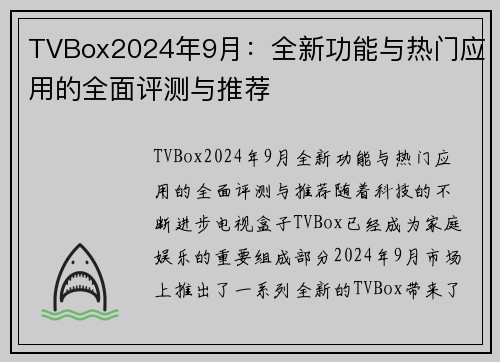 TVBox2024年9月：全新功能与热门应用的全面评测与推荐

TVBox2024年9月全新功能与热门应用的全面评测与推荐随着科技的不断进步电视盒子TVBox已经成为家庭娱乐的重要组成部分2024年9月市场上推出了一系列全新的TVBox带来了